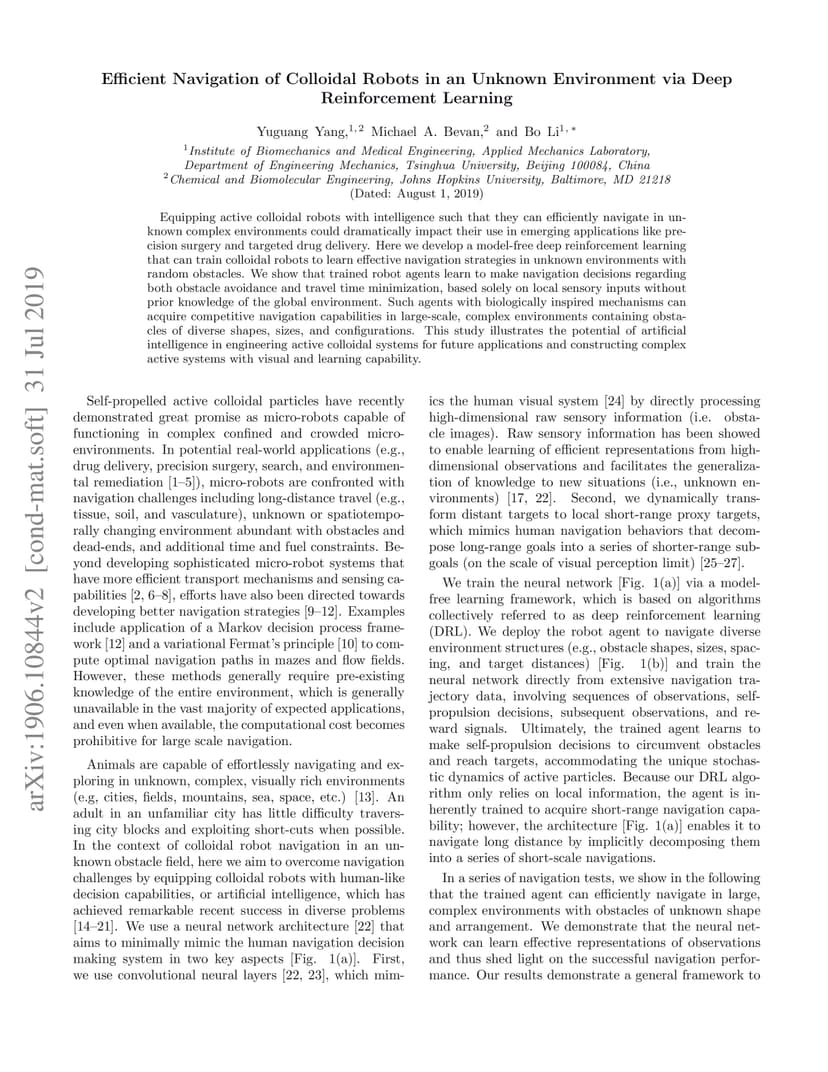 arXiv:1906.10844v2 [cond-mat.soft] 31 Jul 2019

Efficient Navigation of Colloidal Robots in an Unknown Environment via Deep Reinforcement Learning

Yuguang Yang,$^{1,2}$ Michael A. Bevan,$^{2}$ and Bo Li$^{1,*}$

$^{1}$Institute of Biomechanics and Medical Engineering, Applied Mechanics Laboratory, Department of Engineering Mechanics, Tsinghua University, Beijing 100084, China
$^{2}$Chemical and Biomolecular Engineering, Johns Hopkins University, Baltimore, MD 21218
(Dated: August 1, 2019)

Equipping active colloidal robots with intelligence such that they can efficiently navigate in unknown complex environments could dramatically impact their use in emerging applications like precision surgery and targeted drug delivery. Here we develop a model-free deep reinforcement learning that can train colloidal robots to learn effective navigation strategies in unknown environments with random obstacles. We show that trained robot agents learn to make navigation decisions regarding both obstacle avoidance and travel time minimization, based solely on local sensory inputs without prior knowledge of the global environment. Such agents with biologically inspired mechanisms can acquire competitive navigation capabilities in large-scale, complex environments containing obstacles of diverse shapes, sizes, and configurations. This study illustrates the potential of artificial intelligence in engineering active colloidal systems for future applications and constructing complex active systems with visual and learning capability.

Self-propelled active colloidal particles have recently demonstrated great promise as micro-robots capable of functioning in complex confined and crowded micro-environments. In potential real-world applications (e.g., drug delivery, precision surgery, search, and environmental remediation [1–5]), micro-robots are confronted with navigation challenges including long-distance travel (e.g., tissue, soil, and vasculature), unknown or spatiotemporally changing environment abundant with obstacles and dead-ends, and additional time and fuel constraints. Beyond developing sophisticated micro-robot systems that have more efficient transport mechanisms and sensing capabilities [2, 6–8], efforts have also been directed towards developing better navigation strategies [9–12]. Examples include application of a Markov decision process framework [12] and a variational Fermat's principle [10] to compute optimal navigation paths in mazes and flow fields. However, these methods generally require pre-existing knowledge of the entire environment, which is generally unavailable in the vast majority of expected applications, and even when available, the computational cost becomes prohibitive for large scale navigation.

Animals are capable of effortlessly navigating and exploring in unknown, complex, visually rich environments (e.g, cities, fields, mountains, sea, space, etc.) [13]. An adult in an unfamiliar city has little difficulty traversing city blocks and exploiting short-cuts when possible. In the context of colloidal robot navigation in an unknown obstacle field, here we aim to overcome navigation challenges by equipping colloidal robots with human-like decision capabilities, or artificial intelligence, which has achieved remarkable recent success in diverse problems [14–21]. We use a neural network architecture [22] that aims to minimally mimic the human navigation decision making system in two key aspects [Fig. 1(a)]. First, we use convolutional neural layers [22, 23], which mimics the human visual system [24] by directly processing high-dimensional raw sensory information (i.e. obstacle images). Raw sensory information has been showed to enable learning of efficient representations from high-dimensional observations and facilitates the generalization of knowledge to new situations (i.e., unknown environments) [17, 22]. Second, we dynamically transform distant targets to local short-range proxy targets, which mimics human navigation behaviors that decompose long-range goals into a series of shorter-range subgoals (on the scale of visual perception limit) [25–27].

We train the neural network [Fig. 1(a)] via a model-free learning framework, which is based on algorithms collectively referred to as deep reinforcement learning (DRL). We deploy the robot agent to navigate diverse environment structures (e.g., obstacle shapes, sizes, spacing, and target distances) [Fig. 1(b)] and train the neural network directly from extensive navigation trajectory data, involving sequences of observations, self-propulsion decisions, subsequent observations, and reward signals. Ultimately, the trained agent learns to make self-propulsion decisions to circumvent obstacles and reach targets, accommodating the unique stochastic dynamics of active particles. Because our DRL algorithm only relies on local information, the agent is inherently trained to acquire short-range navigation capability; however, the architecture [Fig. 1(a)] enables it to navigate long distance by implicitly decomposing them into a series of short-scale navigations.

In a series of navigation tests, we show in the following that the trained agent can efficiently navigate in large, complex environments with obstacles of unknown shape and arrangement. We demonstrate that the neural network can learn effective representations of observations and thus shed light on the successful navigation performance. Our results demonstrate a general framework to